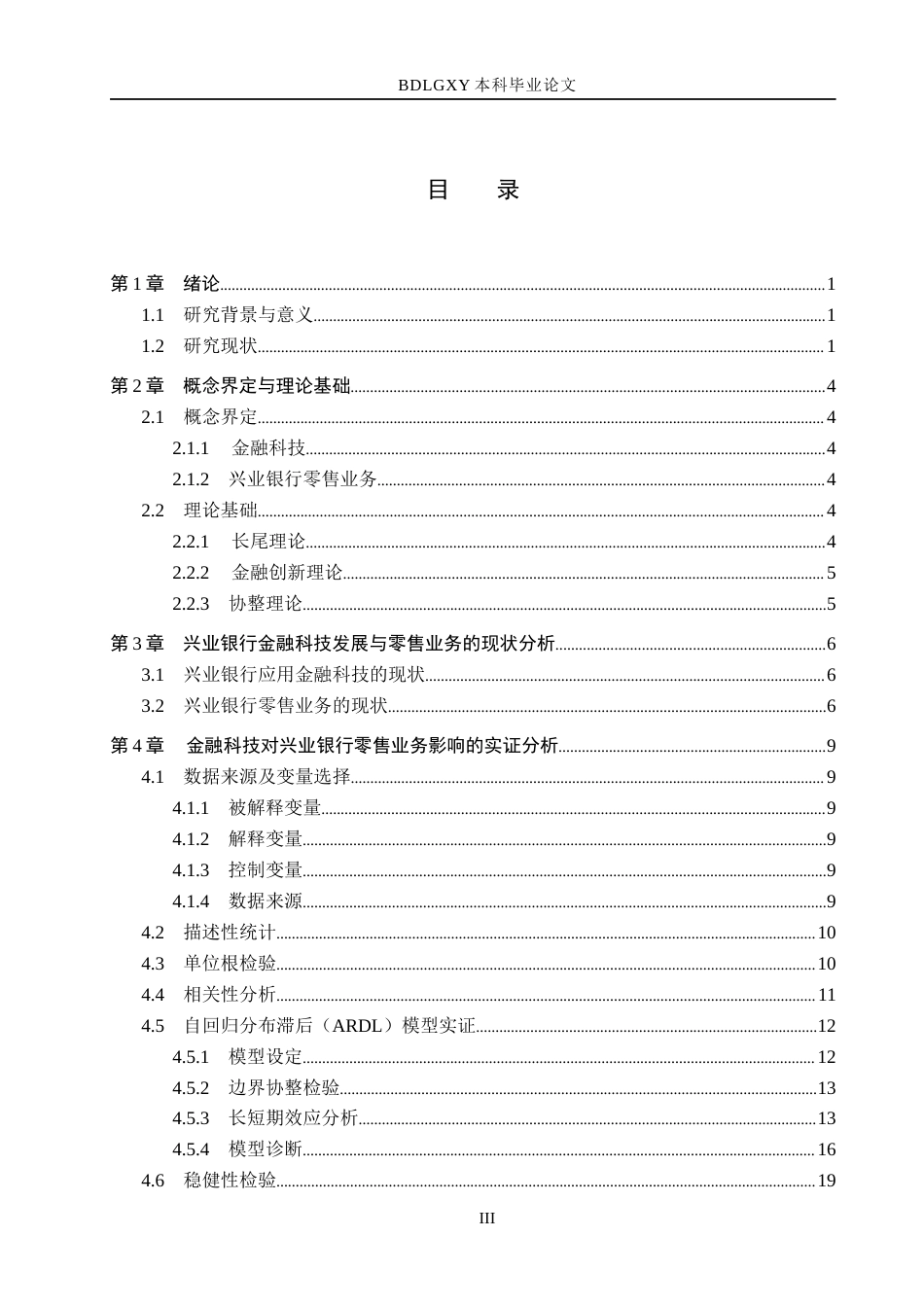 BDLGXY本科毕业论文

目 录

第1章 绪论 1
1.1 研究背景与意义 1
1.2 研究现状 1
第2章 概念界定与理论基础 4
2.1 概念界定 4
2.1.1 金融科技 4
2.1.2 兴业银行零售业务 4
2.2 理论基础 4
2.2.1 长尾理论 4
2.2.2 金融创新理论 5
2.2.3 协整理论 5
第3章 兴业银行金融科技发展与零售业务的现状分析 6
3.1 兴业银行应用金融科技的现状 6
3.2 兴业银行零售业务的现状 6
第4章 金融科技对兴业银行零售业务影响的实证分析 9
4.1 数据来源及变量选择 9
4.1.1 被解释变量 9
4.1.2 解释变量 9
4.1.3 控制变量 9
4.1.4 数据来源 9
4.2 描述性统计 10
4.3 单位根检验 10
4.4 相关性分析 11
4.5 自回归分布滞后（ARDL）模型实证 12
4.5.1 模型设定 12
4.5.2 边界协整检验 13
4.5.3 长短期效应分析 13
4.5.4 模型诊断 16
4.6 稳健性检验 19

III